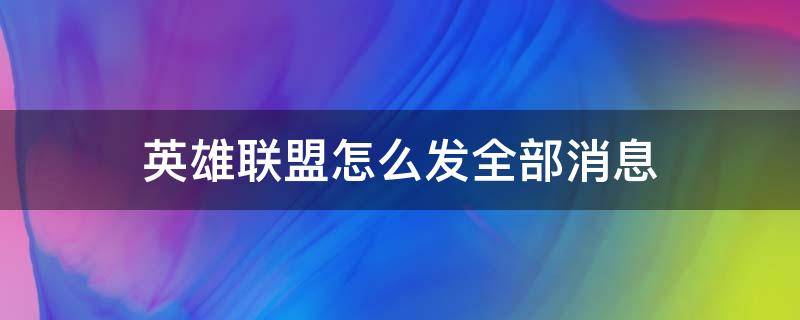 英雄联盟怎么发全部消息